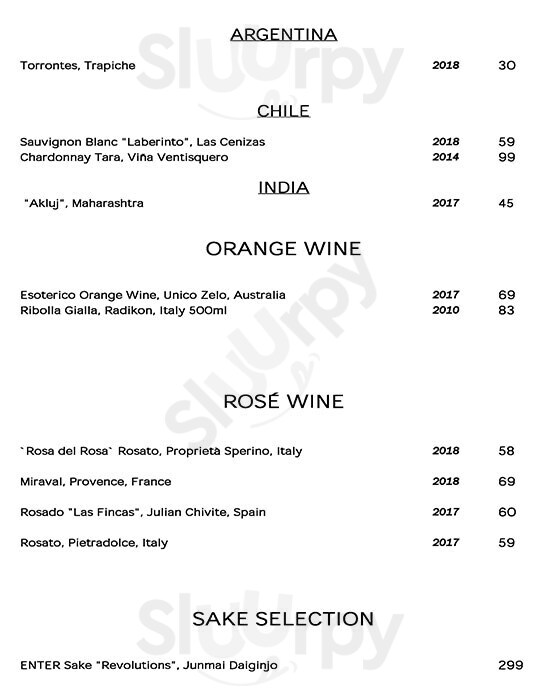 ARGENTINA

Torrontes, Trapiche 2018 30

CHILE

Sauvignon Blanc "Laberinto", Las Cenizas 2018 59
Chardonnay Tara, Viña Ventisquero 2014 99

INDIA

"Akluj", Maharashtra 2017 45

ORANGE WINE

Esoterico Orange Wine, Unico Zelo, Australia 2017 69
Ribolla Gialla, Radikon, Italy 500ml 2010 83

ROSÉ WINE

`Rosa del Rosa` Rosato, Proprietà Sperino, Italy 2018 58

Miraval, Provence, France 2018 69

Rosado "Las Fincas", Julian Chivite, Spain 2017 60

Rosato, Pietradolce, Italy 2017 59

SAKE SELECTION

ENTER Sake "Revolutions", Junmai Daiginjo 299

Sluurpy